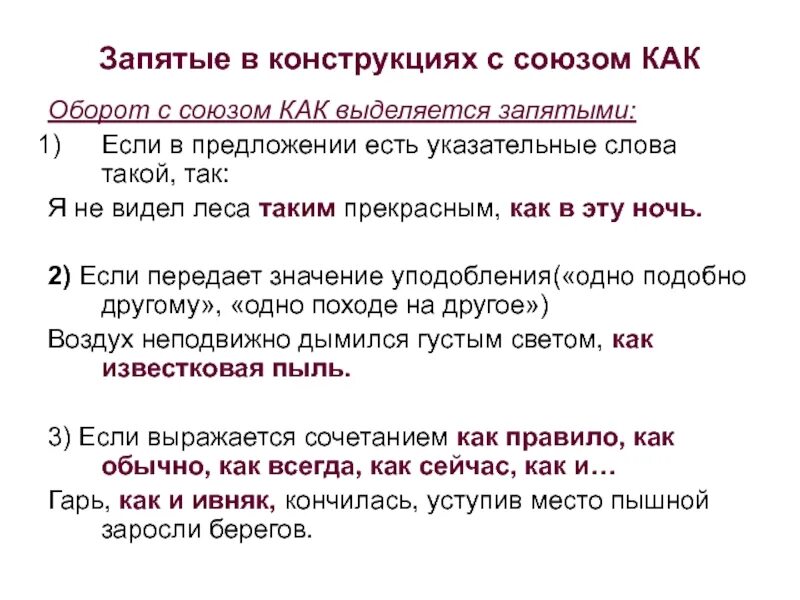 Запятые в конструкциях с союзом КАК

Оборот с союзом КАК выделяется запятыми:

1) Если в предложении есть указательные слова такой, так:

Я не видел леса таким прекрасным, как в эту ночь.

2) Если передает значение уподобления(«одно подобно другому», «одно походе на другое»)

Воздух неподвижно дымился густым светом, как известковая пыль.

3) Если выражается сочетанием как правило, как обычно, как всегда, как сейчас, как и…

Гарь, как и ивняк, кончилась, уступив место пышной заросли берегов.